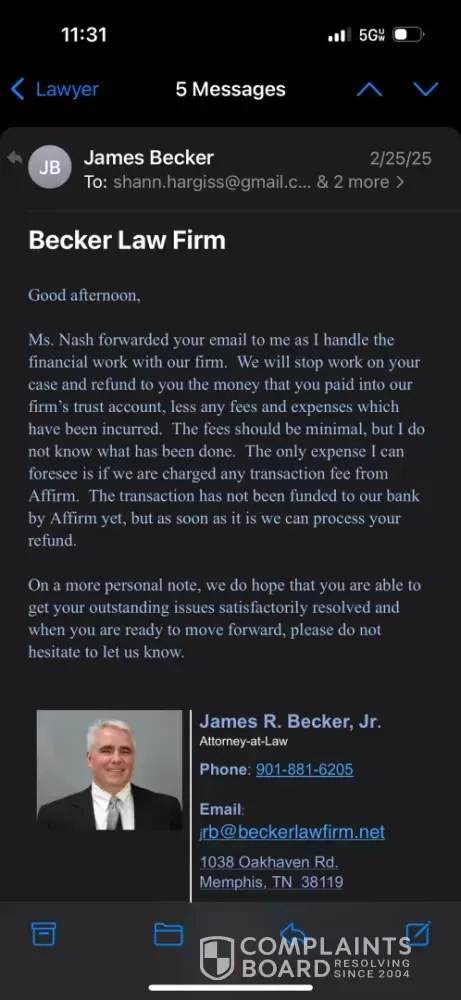 11:31

5G

Lawyer 5 Messages

JB James Becker 2/25/25
To: shann.hargiss@gmail.c... & 2 more >

Becker Law Firm

Good afternoon,

Ms. Nash forwarded your email to me as I handle the financial work with our firm. We will stop work on your case and refund to you the money that you paid into our firm's trust account, less any fees and expenses which have been incurred. The fees should be minimal, but I do not know what has been done. The only expense I can foresee is if we are charged any transaction fee from Affirm. The transaction has not been funded to our bank by Affirm yet, but as soon as it is we can process your refund.

On a more personal note, we do hope that you are able to get your outstanding issues satisfactorily resolved and when you are ready to move forward, please do not hesitate to let us know.

James R. Becker, Jr.
Attorney-at-Law

Phone: 901-881-6205

Email:
jrb@beckerlawfirm.net

1038 Oakhaven Rd.
Memphis, TN 38119

COMPLAINTS BOARD RESOLVING SINCE 2004